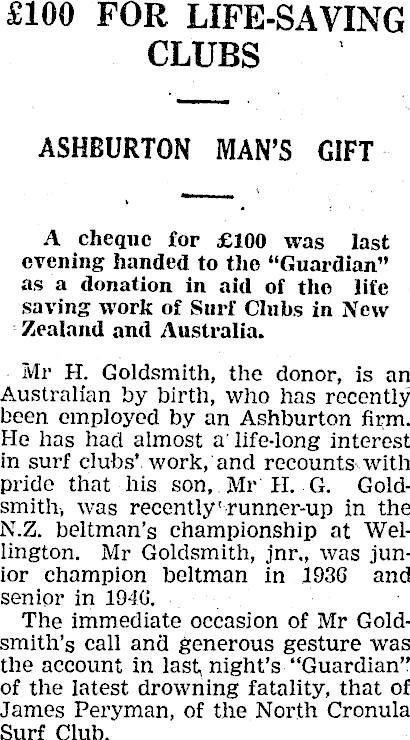 £100 FOR LIFE-SAVING CLUBS

ASHBURTON MAN'S GIFT

A cheque for £100 was last evening handed to the "Guardian" as a donation in aid of the life saving work of Surf Clubs in New Zealand and Australia.

Mr H. Goldsmith, the donor, is an Australian by birth, who has recently been employed by an Ashburton firm. He has had almost a life-long interest in surf clubs' work, and recounts with pride that his son, Mr H. G. Goldsmith, was recently runner-up in the N.Z. beltman's championship at Wellington. Mr Goldsmith, jnr., was junior champion beltman in 1936 and senior in 1946.

The immediate occasion of Mr Goldsmith's call and generous gesture was the account in last night's "Guardian" of the latest drowning fatality, that of James Peryman, of the North Cronula Surf Club.